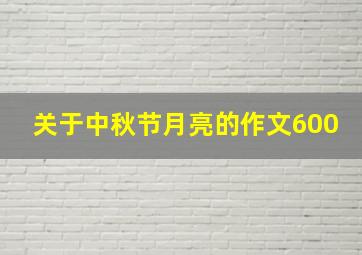 关于中秋节月亮的作文600